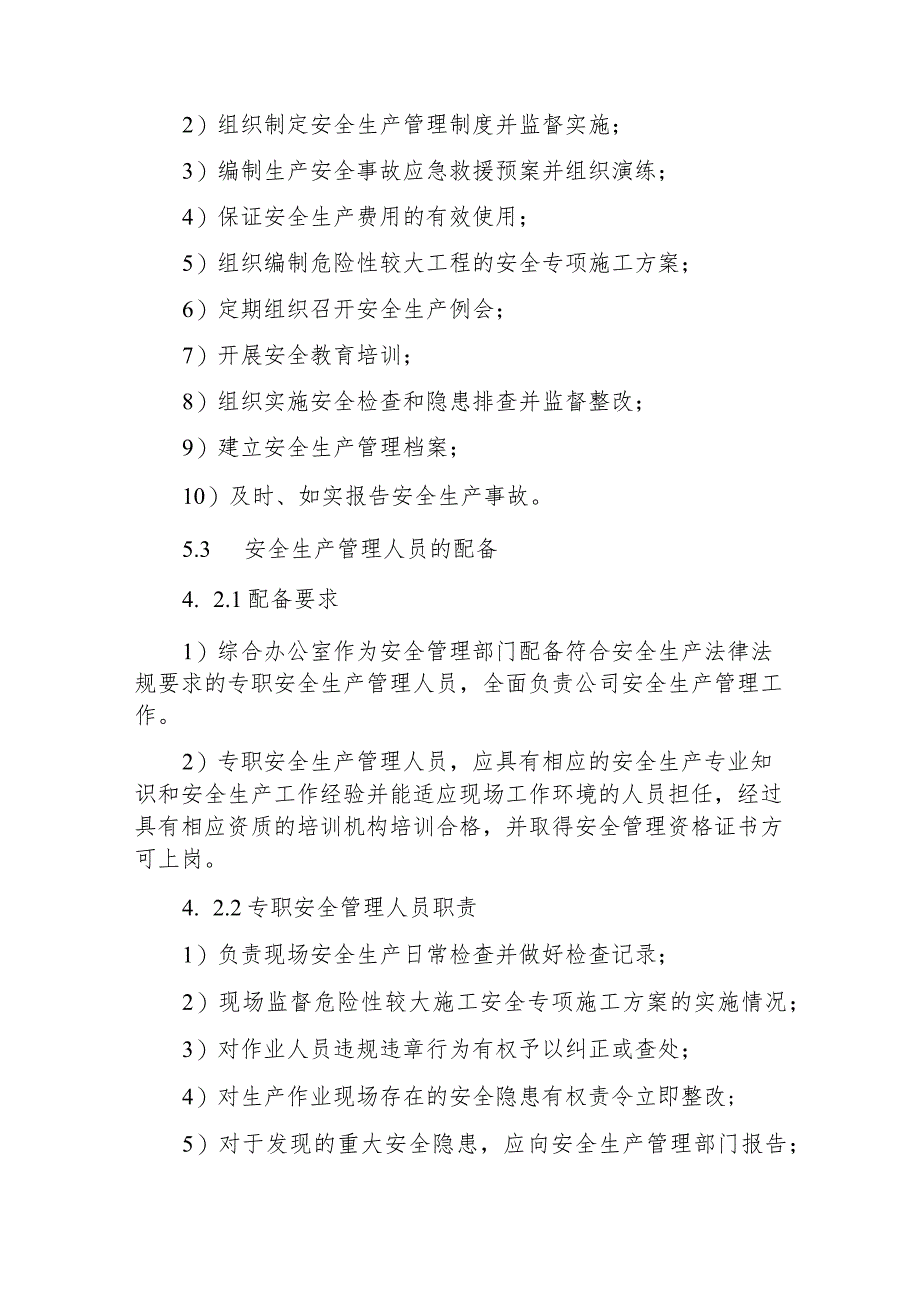 2）组织制定安全生产管理制度并监督实施；

3）编制生产安全事故应急救援预案并组织演练；

4）保证安全生产费用的有效使用；

5）组织编制危险性较大工程的安全专项施工方案；

6）定期组织召开安全生产例会；

7）开展安全教育培训；

8）组织实施安全检查和隐患排查并监督整改；

9）建立安全生产管理档案；

10）及时、如实报告安全生产事故。

5.3　安全生产管理人员的配备

4. 2.1 配备要求

1）综合办公室作为安全管理部门配备符合安全生产法律法规要求的专职安全生产管理人员，全面负责公司安全生产管理工作。

2）专职安全生产管理人员，应具有相应的安全生产专业知识和安全生产工作经验并能适应现场工作环境的人员担任，经过具有相应资质的培训机构培训合格，并取得安全管理资格证书方可上岗。

4. 2.2 专职安全管理人员职责

1）负责现场安全生产日常检查并做好检查记录；

2）现场监督危险性较大施工安全专项施工方案的实施情况；

3）对作业人员违规违章行为有权予以纠正或查处；

4）对生产作业现场存在的安全隐患有权责令立即整改；

5）对于发现的重大安全隐患，应向安全生产管理部门报告；